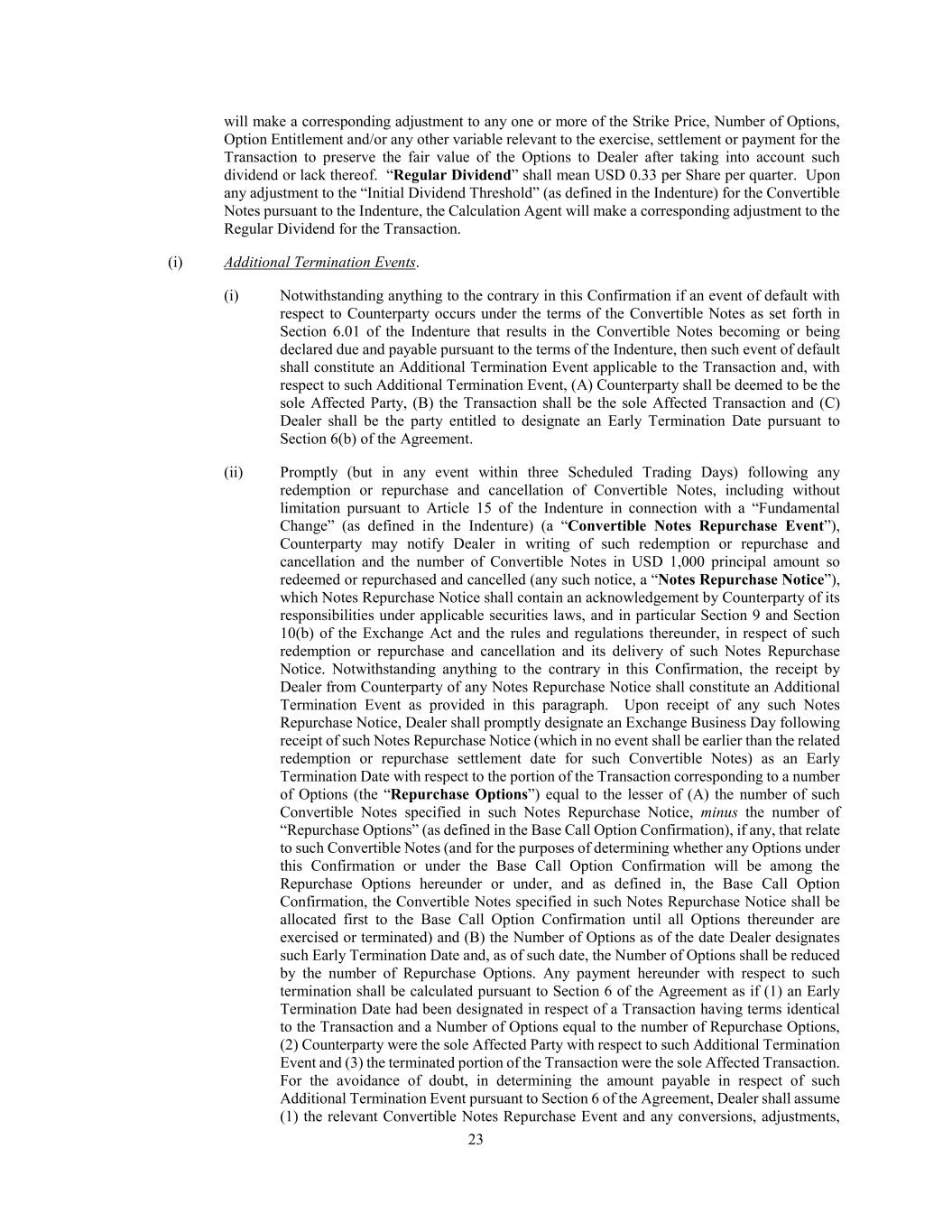 will make a corresponding adjustment to any one or more of the Strike Price, Number of Options, Option Entitlement and/or any other variable relevant to the exercise, settlement or payment for the Transaction to preserve the fair value of the Options to Dealer after taking into account such dividend or lack thereof. "Regular Dividend" shall mean USD 0.33 per Share per quarter. Upon any adjustment to the "Initial Dividend Threshold" (as defined in the Indenture) for the Convertible Notes pursuant to the Indenture, the Calculation Agent will make a corresponding adjustment to the Regular Dividend for the Transaction.

(i) Additional Termination Events.

(i) Notwithstanding anything to the contrary in this Confirmation if an event of default with respect to Counterparty occurs under the terms of the Convertible Notes as set forth in Section 6.01 of the Indenture that results in the Convertible Notes becoming or being declared due and payable pursuant to the terms of the Indenture, then such event of default shall constitute an Additional Termination Event applicable to the Transaction and, with respect to such Additional Termination Event, (A) Counterparty shall be deemed to be the sole Affected Party, (B) the Transaction shall be the sole Affected Transaction and (C) Dealer shall be the party entitled to designate an Early Termination Date pursuant to Section 6(b) of the Agreement.

(ii) Promptly (but in any event within three Scheduled Trading Days) following any redemption or repurchase and cancellation of Convertible Notes, including without limitation pursuant to Article 15 of the Indenture in connection with a "Fundamental Change" (as defined in the Indenture) (a "Convertible Notes Repurchase Event"), Counterparty may notify Dealer in writing of such redemption or repurchase and cancellation and the number of Convertible Notes in USD 1,000 principal amount so redeemed or repurchased and cancelled (any such notice, a "Notes Repurchase Notice"), which Notes Repurchase Notice shall contain an acknowledgement by Counterparty of its responsibilities under applicable securities laws, and in particular Section 9 and Section 10(b) of the Exchange Act and the rules and regulations thereunder, in respect of such redemption or repurchase and cancellation and its delivery of such Notes Repurchase Notice. Notwithstanding anything to the contrary in this Confirmation, the receipt by Dealer from Counterparty of any Notes Repurchase Notice shall constitute an Additional Termination Event as provided in this paragraph. Upon receipt of any such Notes Repurchase Notice, Dealer shall promptly designate an Exchange Business Day following receipt of such Notes Repurchase Notice (which in no event shall be earlier than the related redemption or repurchase settlement date for such Convertible Notes) as an Early Termination Date with respect to the portion of the Transaction corresponding to a number of Options (the "Repurchase Options") equal to the lesser of (A) the number of such Convertible Notes specified in such Notes Repurchase Notice, minus the number of "Repurchase Options" (as defined in the Base Call Option Confirmation), if any, that relate to such Convertible Notes (and for the purposes of determining whether any Options under this Confirmation or under the Base Call Option Confirmation will be among the Repurchase Options hereunder or under, and as defined in, the Base Call Option Confirmation, the Convertible Notes specified in such Notes Repurchase Notice shall be allocated first to the Base Call Option Confirmation until all Options thereunder are exercised or terminated) and (B) the Number of Options as of the date Dealer designates such Early Termination Date and, as of such date, the Number of Options shall be reduced by the number of Repurchase Options. Any payment hereunder with respect to such termination shall be calculated pursuant to Section 6 of the Agreement as if (1) an Early Termination Date had been designated in respect of a Transaction having terms identical to the Transaction and a Number of Options equal to the number of Repurchase Options, (2) Counterparty were the sole Affected Party with respect to such Additional Termination Event and (3) the terminated portion of the Transaction were the sole Affected Transaction. For the avoidance of doubt, in determining the amount payable in respect of such Additional Termination Event pursuant to Section 6 of the Agreement, Dealer shall assume (1) the relevant Convertible Notes Repurchase Event and any conversions, adjustments,

23